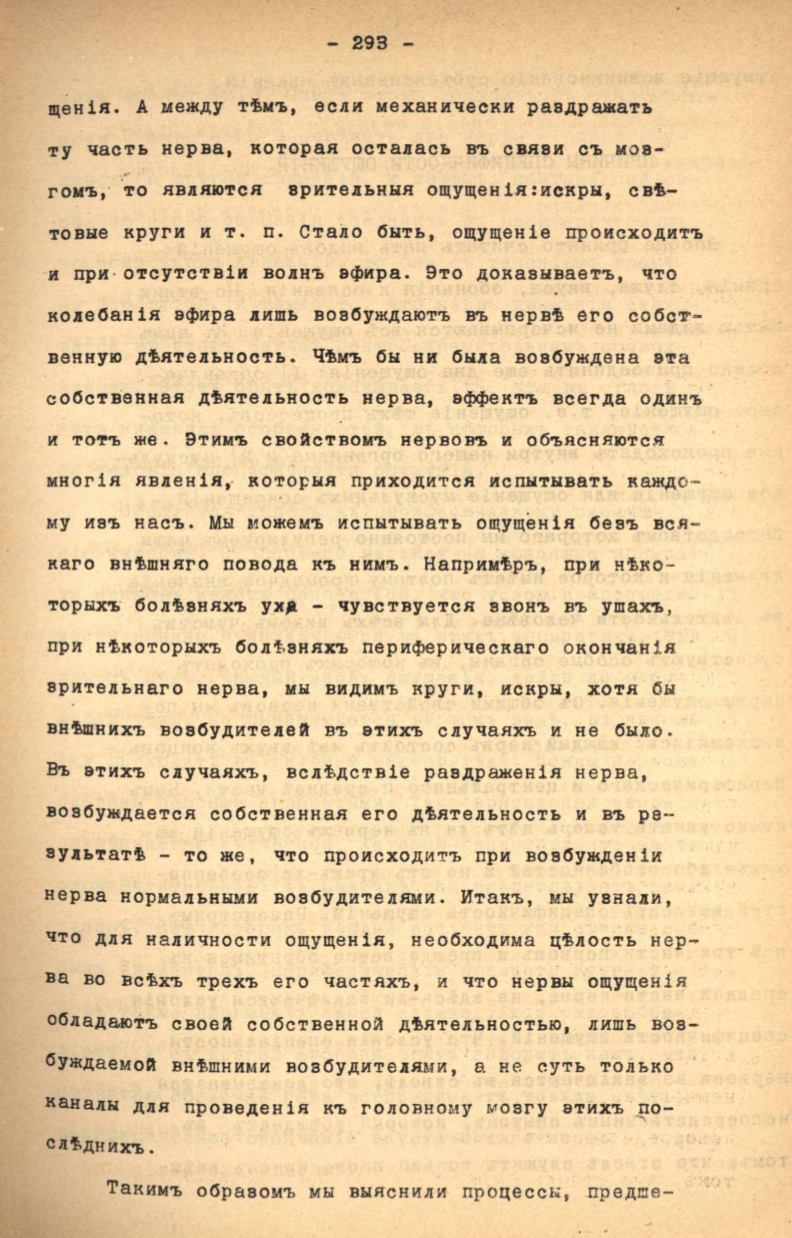 - 293 -

щенія. А между тѣмъ, если механически раздражать ту часть нерва, которая осталась въ связи съ мозгомъ, то являются зрительныя ощущенія:искры, свѣтовые круги и т. п. Стало быть, ощущеніе происходитъ и при отсутствіи волнъ эфира. Это доказываетъ, что колебанія эфира лишь возбуждаютъ въ нервѣ его собственную дѣятельность. Чѣмъ бы ни была возбуждена эта собственная дѣятельность нерва, эффектъ всегда одинъ и тотъ же. Этимъ свойствомъ нервовъ и объясняются многія явленія, которыя приходится испытывать каждому изъ насъ. Мы можемъ испытывать ощущенія безъ всякаго внѣшняго повода къ нимъ. Напримѣръ, при нѣкоторыхъ болѣзняхъ уха - чувствуется звонъ въ ушахъ, при нѣкоторыхъ болѣзняхъ периферическаго окончанія зрительнаго нерва, мы видимъ круги, искры, хотя бы внѣшнихъ возбудителей въ этихъ случаяхъ и не было. Въ этихъ случаяхъ, вслѣдствіе раздраженія нерва, возбуждается собственная его дѣятельность и въ результатѣ - то же, что происходитъ при возбужденіи нерва нормальными возбудителями. Итакъ, мы узнали, что для наличности ощущенія, необходима цѣлость нерва во всѣхъ трехъ его частяхъ, и что нервы ощущенія обладаютъ своей собственной дѣятельностью, лишь возбуждаемой внѣшними возбудителями, а не суть только каналы для проведенія къ головному мозгу этихъ послѣднихъ.

Такимъ образомъ мы выяснили процессы, предше-